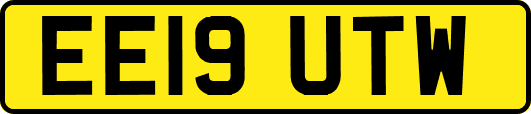 EE19 UTW